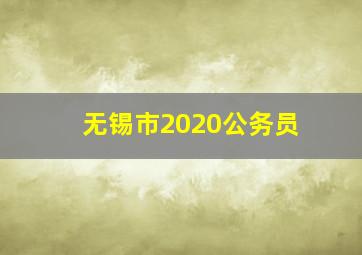 无锡市2020公务员